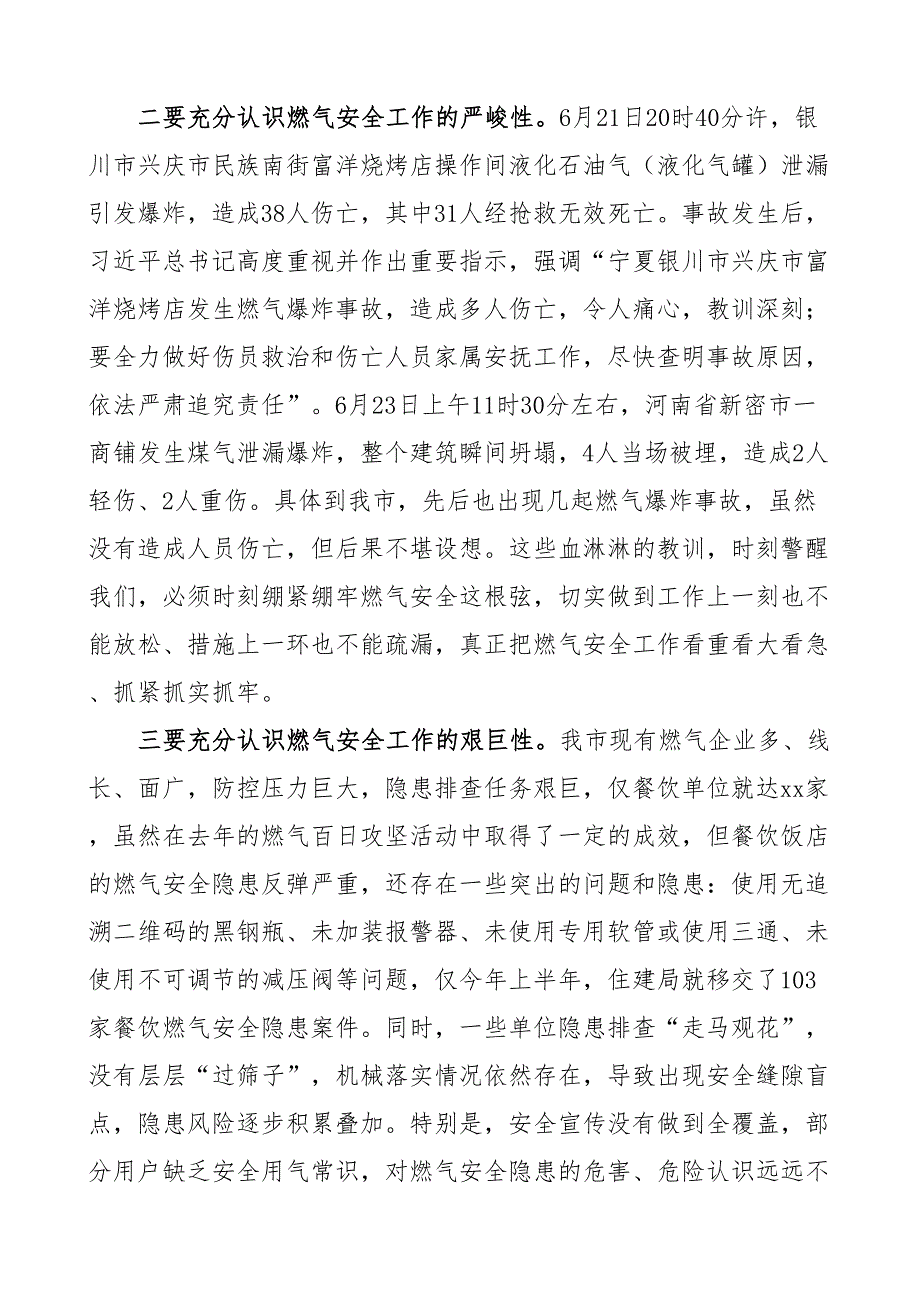 二要充分认识燃气安全工作的严峻性。6月21日20时40分许，银川市兴庆市民族南街富洋烧烤店操作间液化石油气（液化气罐）泄漏引发爆炸，造成38人伤亡，其中31人经抢救无效死亡。事故发生后，习近平总书记高度重视并作出重要指示，强调“宁夏银川市兴庆市富洋烧烤店发生燃气爆炸事故，造成多人伤亡，令人痛心，教训深刻；要全力做好伤员救治和伤亡人员家属安抚工作，尽快查明事故原因，依法严肃追究责任”。6月23日上午11时30分左右，河南省新密市一商铺发生煤气泄漏爆炸，整个建筑瞬间坍塌，4人当场被埋，造成2人轻伤、2人重伤。具体到我市，先后也出现几起燃气爆炸事故，虽然没有造成人员伤亡，但后果不堪设想。这些血淋淋的教训，时刻警醒我们，必须时刻绷紧绷牢燃气安全这根弦，切实做到工作上一刻也不能放松、措施上一环也不能疏漏，真正把燃气安全工作看重看大看急、抓紧抓实抓牢。

三要充分认识燃气安全工作的艰巨性。我市现有燃气企业多、线长、面广，防控压力巨大，隐患排查任务艰巨，仅餐饮单位就达xx家，虽然在去年的燃气百日攻坚活动中取得了一定的成效，但餐饮饭店的燃气安全隐患反弹严重，还存在一些突出的问题和隐患：使用无追溯二维码的黑钢瓶、未加装报警器、未使用专用软管或使用三通、未使用不可调节的减压阀等问题，仅今年上半年，住建局就移交了103家餐饮燃气安全隐患案件。同时，一些单位隐患排查“走马观花”，没有层层“过筛子”，机械落实情况依然存在，导致出现安全缝隙盲点，隐患风险逐步积累叠加。特别是，安全宣传没有做到全覆盖，部分用户缺乏安全用气常识，对燃气安全隐患的危害、危险认识远远不